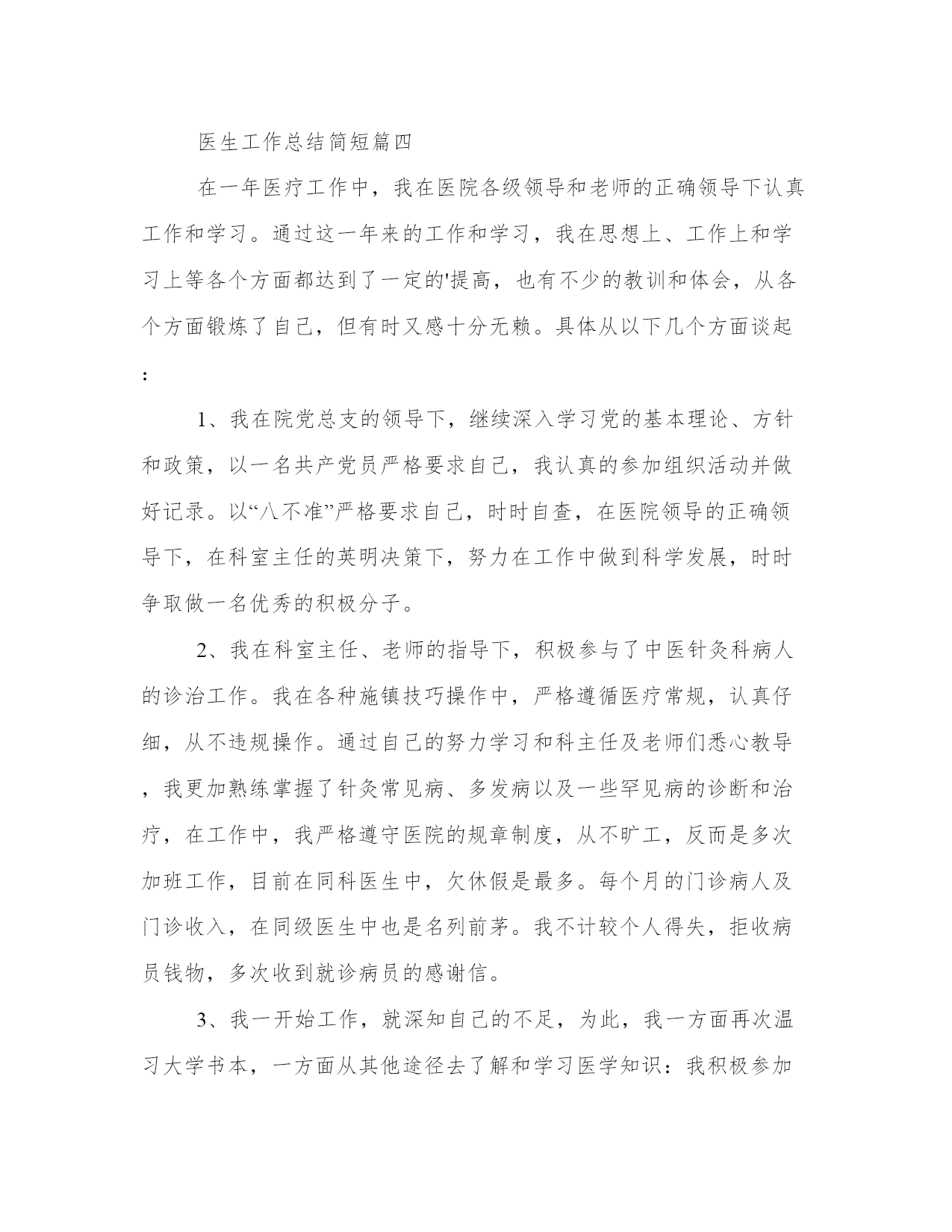 医生工作总结简短篇四

在一年医疗工作中，我在医院各级领导和老师的正确领导下认真工作和学习。通过这一年来的工作和学习，我在思想上、工作上和学习上等各个方面都达到了一定的'提高，也有不少的教训和体会，从各个方面锻炼了自己，但有时又感十分无赖。具体从以下几个方面谈起：

1、我在院党总支的领导下，继续深入学习党的基本理论、方针和政策，以一名共产党员严格要求自己，我认真的参加组织活动并做好记录。以“八不准”严格要求自己，时时自查，在医院领导的正确领导下，在科室主任的英明决策下，努力在工作中做到科学发展，时时争取做一名优秀的积极分子。

2、我在科室主任、老师的指导下，积极参与了中医针灸科病人的诊治工作。我在各种施镇技巧操作中，严格遵循医疗常规，认真仔细，从不违规操作。通过自己的努力学习和科主任及老师们悉心教导，我更加熟练掌握了针灸常见病、多发病以及一些罕见病的诊断和治疗，在工作中，我严格遵守医院的规章制度，从不旷工，反而是多次加班工作，目前在同科医生中，欠休假是最多。每个月的门诊病人及门诊收入，在同级医生中也是名列前茅。我不计较个人得失，拒收病员钱物，多次收到就诊病员的感谢信。

3、我一开始工作，就深知自己的不足，为此，我一方面再次温习大学书本，一方面从其他途径去了解和学习医学知识：我积极参加